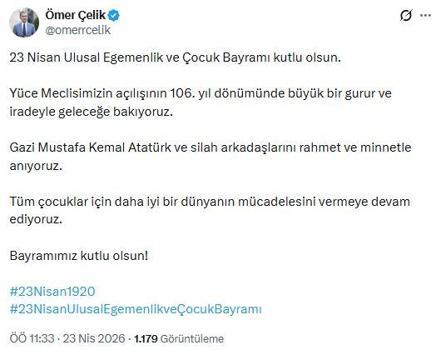 Ömer Çelik
@omerrcelik

23 Nisan Ulusal Egemenlik ve Çocuk Bayramı kutlu olsun.

Yüce Meclisimizin açılışının 106. yıl dönümünde büyük bir gurur ve iradeyle geleceğe bakıyoruz.

Gazi Mustafa Kemal Atatürk ve silah arkadaşlarını rahmet ve minnetle anıyoruz.

Tüm çocuklar için daha iyi bir dünyanın mücadelesini vermeye devam ediyoruz.

Bayramımız kutlu olsun!

#23Nisan1920
#23NisanUlusalEgemenlikveÇocukBayramı

ÖÖ 11:33 · 23 Nis 2026 · 1.179 Görüntüleme